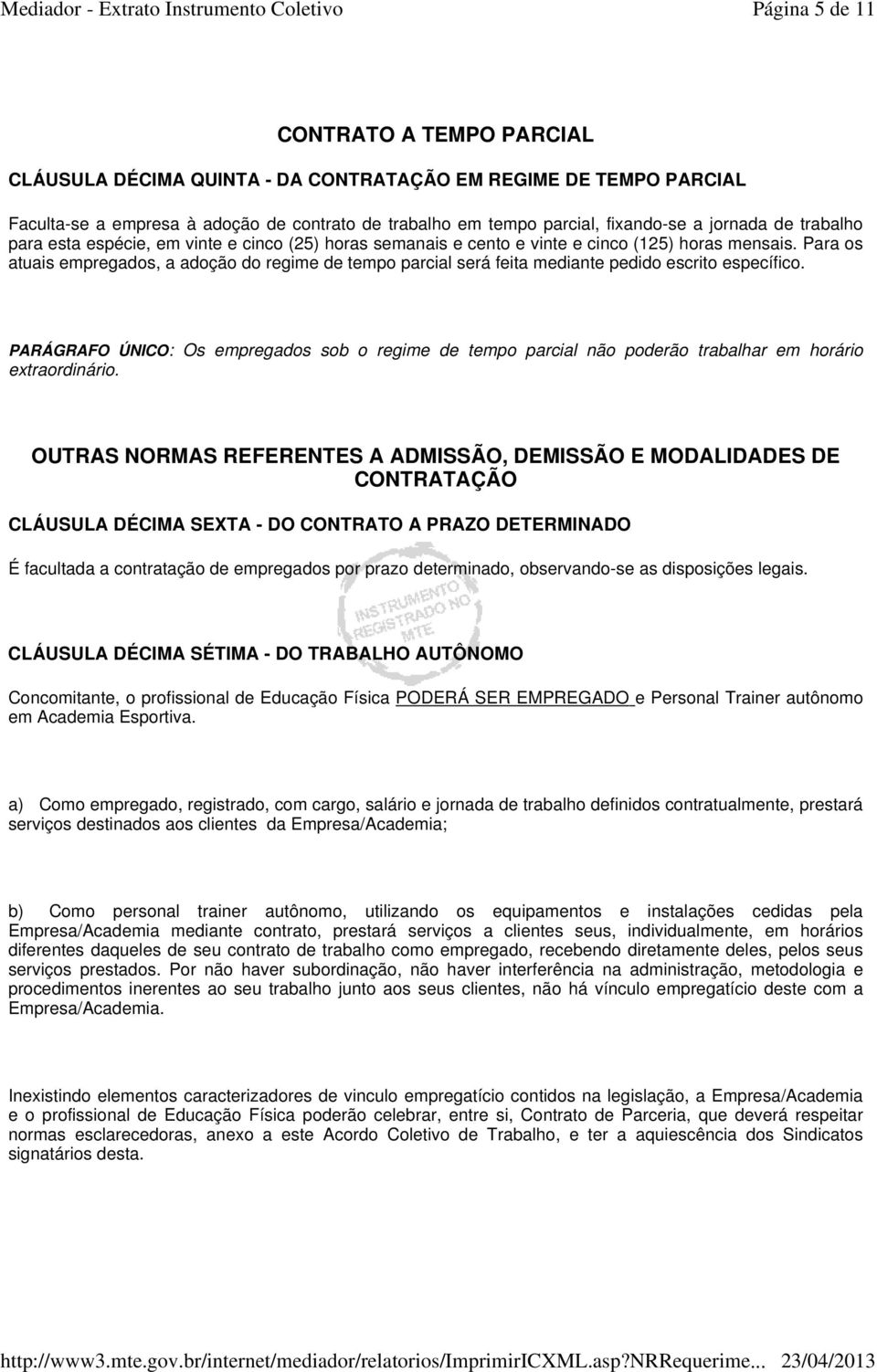 Mediador - Extrato Instrumento Coletivo	Página 5 de 11

CONTRATO A TEMPO PARCIAL

CLÁUSULA DÉCIMA QUINTA - DA CONTRATAÇÃO EM REGIME DE TEMPO PARCIAL

Faculta-se a empresa à adoção de contrato de trabalho em tempo parcial, fixando-se a jornada de trabalho para esta espécie, em vinte e cinco (25) horas semanais e cento e vinte e cinco (125) horas mensais. Para os atuais empregados, a adoção do regime de tempo parcial será feita mediante pedido escrito específico.

PARÁGRAFO ÚNICO: Os empregados sob o regime de tempo parcial não poderão trabalhar em horário extraordinário.

OUTRAS NORMAS REFERENTES A ADMISSÃO, DEMISSÃO E MODALIDADES DE CONTRATAÇÃO

CLÁUSULA DÉCIMA SEXTA - DO CONTRATO A PRAZO DETERMINADO

É facultada a contratação de empregados por prazo determinado, observando-se as disposições legais.

INSTRUMENTO REGISTRADO NO MTE

CLÁUSULA DÉCIMA SÉTIMA - DO TRABALHO AUTÔNOMO

Concomitante, o profissional de Educação Física PODERÁ SER EMPREGADO e Personal Trainer autônomo em Academia Esportiva.

a) Como empregado, registrado, com cargo, salário e jornada de trabalho definidos contratualmente, prestará serviços destinados aos clientes da Empresa/Academia;

b) Como personal trainer autônomo, utilizando os equipamentos e instalações cedidas pela Empresa/Academia mediante contrato, prestará serviços a clientes seus, individualmente, em horários diferentes daqueles de seu contrato de trabalho como empregado, recebendo diretamente deles, pelos seus serviços prestados. Por não haver subordinação, não haver interferência na administração, metodologia e procedimentos inerentes ao seu trabalho junto aos seus clientes, não há vínculo empregatício deste com a Empresa/Academia.

Inexistindo elementos caracterizadores de vinculo empregatício contidos na legislação, a Empresa/Academia e o profissional de Educação Física poderão celebrar, entre si, Contrato de Parceria, que deverá respeitar normas esclarecedoras, anexo a este Acordo Coletivo de Trabalho, e ter a aquiescência dos Sindicatos signatários desta.

http://www3.mte.gov.br/internet/mediador/relatorios/ImprimirICXML.asp?NRRequerime... 23/04/2013